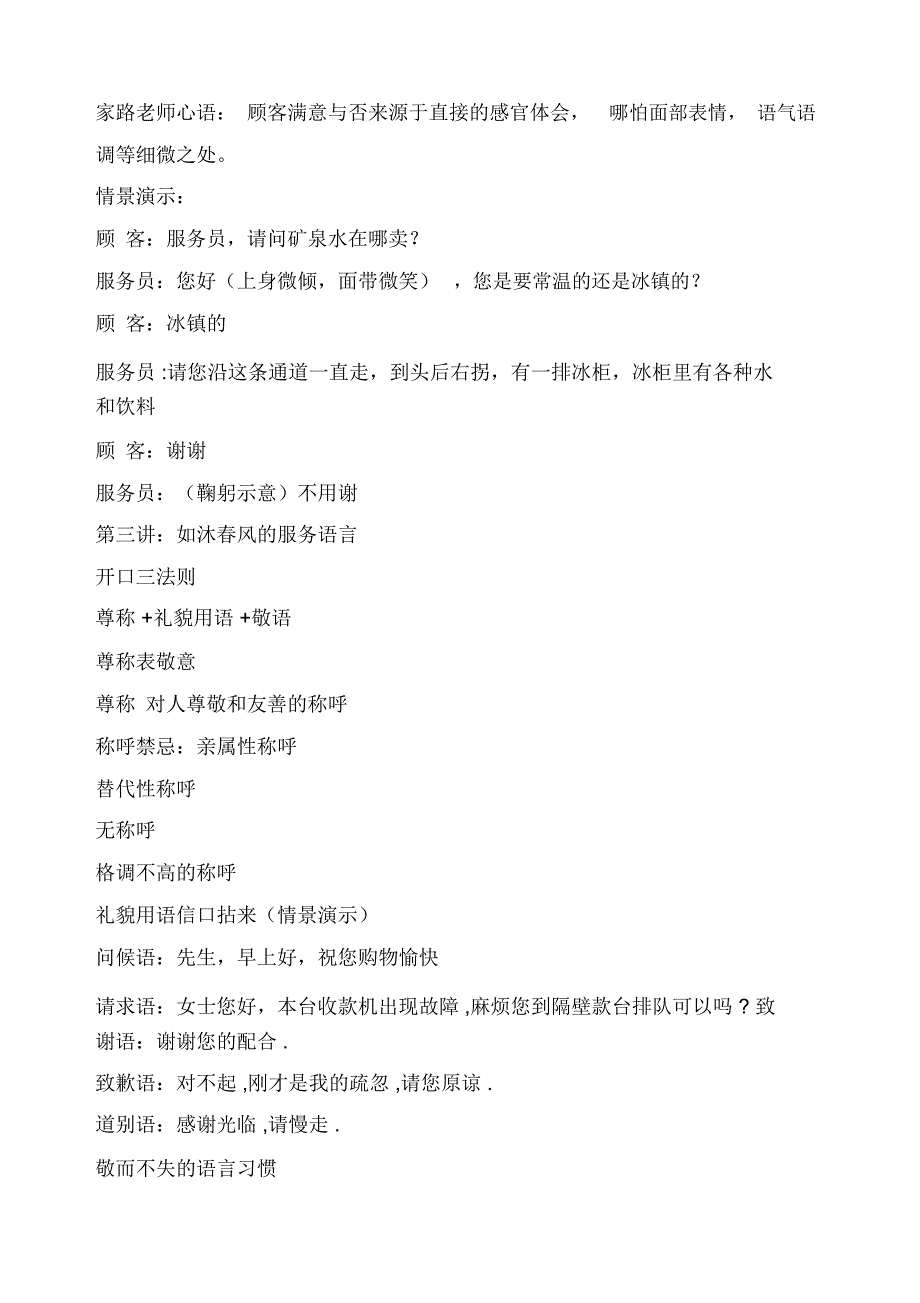 家路老师心语： 顾客满意与否来源于直接的感官体会， 哪怕面部表情， 语气语调等细微之处。

情景演示：

顾 客：服务员，请问矿泉水在哪卖？

服务员：您好（上身微倾，面带微笑） ，您是要常温的还是冰镇的？

顾 客：冰镇的

服务员 :请您沿这条通道一直走，到头后右拐，有一排冰柜，冰柜里有各种水和饮料

顾 客：谢谢

服务员：（鞠躬示意）不用谢

第三讲：如沐春风的服务语言

开口三法则

尊称 +礼貌用语 +敬语

尊称表敬意

尊称 对人尊敬和友善的称呼

称呼禁忌：亲属性称呼

替代性称呼

无称呼

格调不高的称呼

礼貌用语信口拈来（情景演示）

问候语：先生，早上好，祝您购物愉快

请求语：女士您好，本台收款机出现故障 ,麻烦您到隔壁款台排队可以吗 ? 致谢语：谢谢您的配合 .

致歉语：对不起 ,刚才是我的疏忽 ,请您原谅 .

道别语：感谢光临 ,请慢走 .

敬而不失的语言习惯